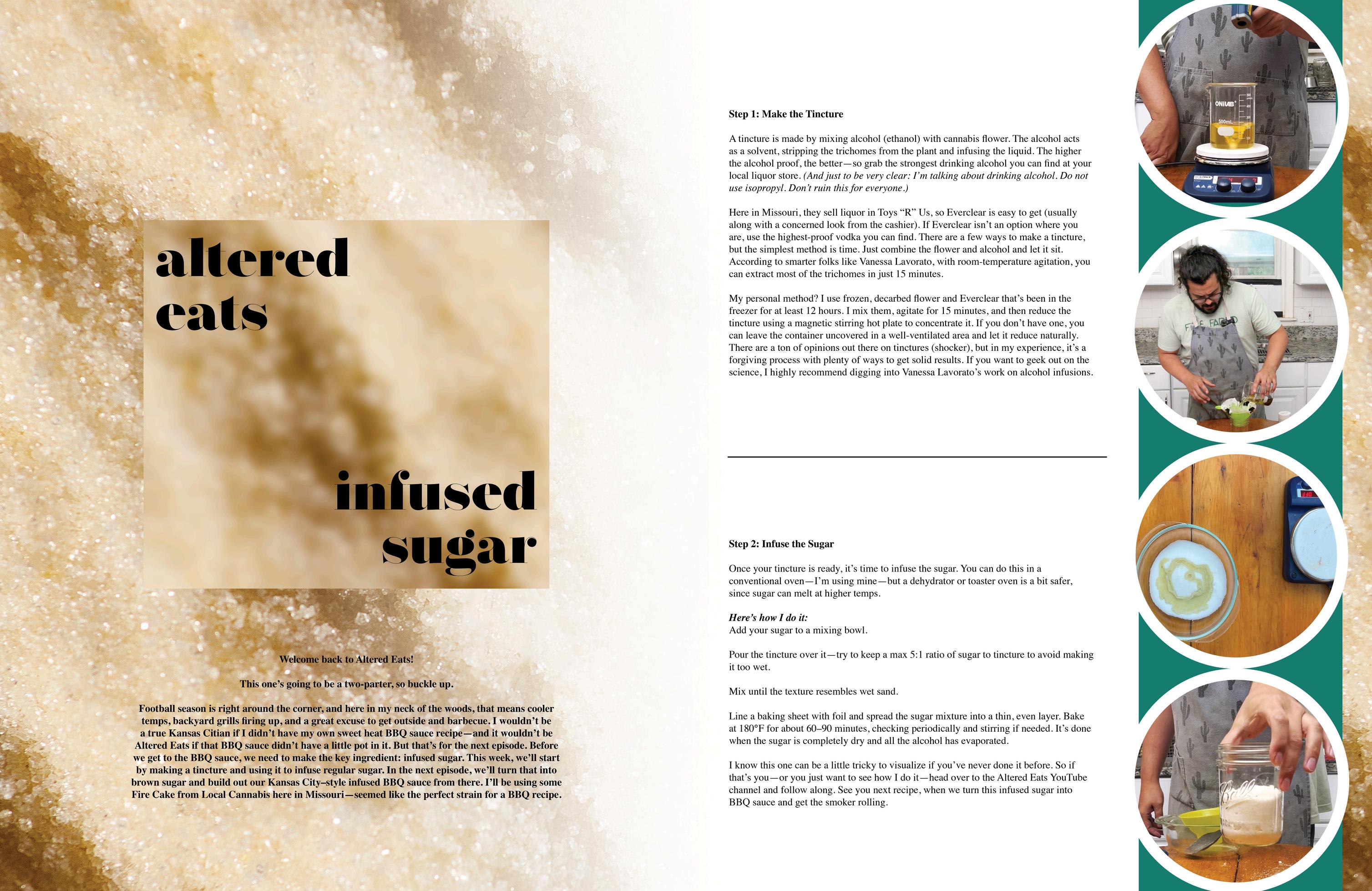 altered eats

infused sugar

Welcome back to Altered Eats!

This one's going to be a two-parter, so buckle up.

Football season is right around the corner, and here in my neck of the woods, that means cooler temps, backyard grills firing up, and a great excuse to get outside and barbecue. I wouldn't be a true Kansas Citian if I didn't have my own sweet heat BBQ sauce recipe—and it wouldn't be Altered Eats if that BBQ sauce didn't have a little pot in it. But that's for the next episode. Before we get to the BBQ sauce, we need to make the key ingredient: infused sugar. This week, we'll start by making a tincture and using it to infuse regular sugar. In the next episode, we'll turn that into brown sugar and build out our Kansas City–style infused BBQ sauce from there. I'll be using some Fire Cake from Local Cannabis here in Missouri—seemed like the perfect strain for a BBQ recipe.

Step 1: Make the Tincture

A tincture is made by mixing alcohol (ethanol) with cannabis flower. The alcohol acts as a solvent, stripping the trichomes from the plant and infusing the liquid. The higher the alcohol proof, the better—so grab the strongest drinking alcohol you can find at your local liquor store. (And just to be very clear: I'm talking about drinking alcohol. Do not use isopropyl. Don't ruin this for everyone.)

Here in Missouri, they sell liquor in Toys "R" Us, so Everclear is easy to get (usually along with a concerned look from the cashier). If Everclear isn't an option where you are, use the highest-proof vodka you can find. There are a few ways to make a tincture, but the simplest method is time. Just combine the flower and alcohol and let it sit. According to smarter folks like Vanessa Lavorato, with room-temperature agitation, you can extract most of the trichomes in just 15 minutes.

My personal method? I use frozen, decarbed flower and Everclear that's been in the freezer for at least 12 hours. I mix them, agitate for 15 minutes, and then reduce the tincture using a magnetic stirring hot plate to concentrate it. If you don't have one, you can leave the container uncovered in a well-ventilated area and let it reduce naturally. There are a ton of opinions out there on tinctures (shocker), but in my experience, it's a forgiving process with plenty of ways to get solid results. If you want to geek out on the science, I highly recommend digging into Vanessa Lavorato's work on alcohol infusions.

Step 2: Infuse the Sugar

Once your tincture is ready, it's time to infuse the sugar. You can do this in a conventional oven—I'm using mine—but a dehydrator or toaster oven is a bit safer, since sugar can melt at higher temps.

Here's how I do it:
Add your sugar to a mixing bowl.

Pour the tincture over it—try to keep a max 5:1 ratio of sugar to tincture to avoid making it too wet.

Mix until the texture resembles wet sand.

Line a baking sheet with foil and spread the sugar mixture into a thin, even layer. Bake at 180°F for about 60–90 minutes, checking periodically and stirring if needed. It's done when the sugar is completely dry and all the alcohol has evaporated.

I know this one can be a little tricky to visualize if you've never done it before. So if that's you—or you just want to see how I do it—head over to the Altered Eats YouTube channel and follow along. See you next recipe, when we turn this infused sugar into BBQ sauce and get the smoker rolling.

ONILAB
500mL

Ball